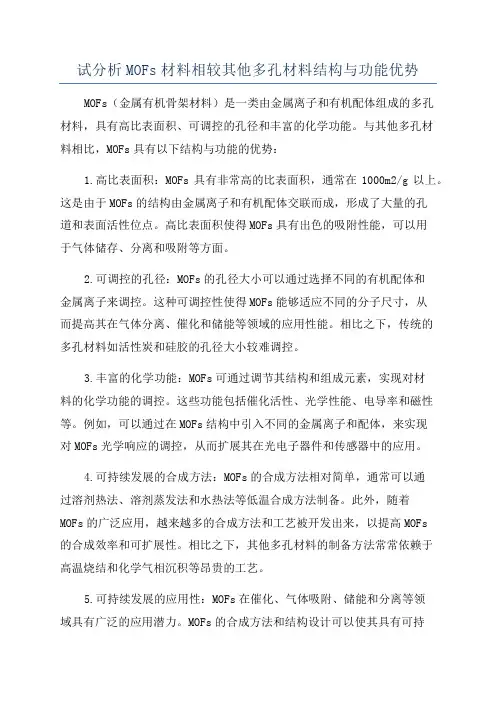 试分析MOFs材料相较其他多孔材料结构与功能优势

MOFs（金属有机骨架材料）是一类由金属离子和有机配体组成的多孔材料，具有高比表面积、可调控的孔径和丰富的化学功能。与其他多孔材料相比，MOFs具有以下结构与功能的优势：

1.高比表面积：MOFs具有非常高的比表面积，通常在1000m2/g以上。这是由于MOFs的结构由金属离子和有机配体交联而成，形成了大量的孔道和表面活性位点。高比表面积使得MOFs具有出色的吸附性能，可以用于气体储存、分离和吸附等方面。

2.可调控的孔径：MOFs的孔径大小可以通过选择不同的有机配体和金属离子来调控。这种可调控性使得MOFs能够适应不同的分子尺寸，从而提高其在气体分离、催化和储能等领域的应用性能。相比之下，传统的多孔材料如活性炭和硅胶的孔径大小较难调控。

3.丰富的化学功能：MOFs可通过调节其结构和组成元素，实现对材料的化学功能的调控。这些功能包括催化活性、光学性能、电导率和磁性等。例如，可以通过在MOFs结构中引入不同的金属离子和配体，来实现对MOFs光学响应的调控，从而扩展其在光电子器件和传感器中的应用。

4.可持续发展的合成方法：MOFs的合成方法相对简单，通常可以通过溶剂热法、溶剂蒸发法和水热法等低温合成方法制备。此外，随着MOFs的广泛应用，越来越多的合成方法和工艺被开发出来，以提高MOFs的合成效率和可扩展性。相比之下，其他多孔材料的制备方法常常依赖于高温烧结和化学气相沉积等昂贵的工艺。

5.可持续发展的应用性：MOFs在催化、气体吸附、储能和分离等领域具有广泛的应用潜力。MOFs的合成方法和结构设计可以使其具有可持